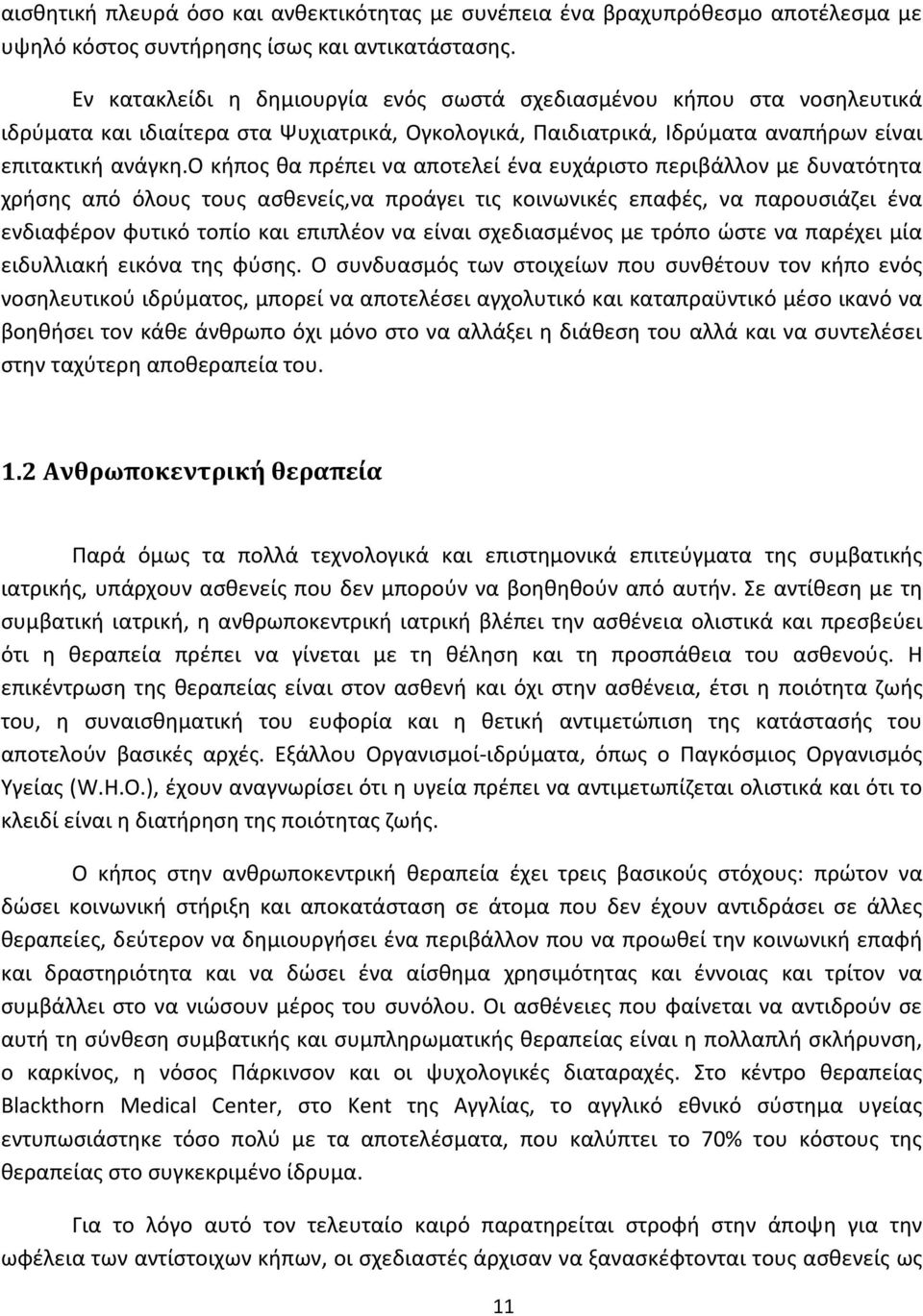 αισθητική πλευρά όσο και ανθεκτικότητας με συνέπεια ένα βραχυπρόθεσμο αποτέλεσμα με υψηλό κόστος συντήρησης ίσως και αντικατάστασης.

Εν κατακλείδι η δημιουργία ενός σωστά σχεδιασμένου κήπου στα νοσηλευτικά ιδρύματα και ιδιαίτερα στα Ψυχιατρικά, Ογκολογικά, Παιδιατρικά, Ιδρύματα αναπήρων είναι επιτακτική ανάγκη.Ο κήπος θα πρέπει να αποτελεί ένα ευχάριστο περιβάλλον με δυνατότητα χρήσης από όλους τους ασθενείς,να προάγει τις κοινωνικές επαφές, να παρουσιάζει ένα ενδιαφέρον φυτικό τοπίο και επιπλέον να είναι σχεδιασμένος με τρόπο ώστε να παρέχει μία ειδυλλιακή εικόνα της φύσης. Ο συνδυασμός των στοιχείων που συνθέτουν τον κήπο ενός νοσηλευτικού ιδρύματος, μπορεί να αποτελέσει αγχολυτικό και καταπραϋντικό μέσο ικανό να βοηθήσει τον κάθε άνθρωπο όχι μόνο στο να αλλάξει η διάθεση του αλλά και να συντελέσει στην ταχύτερη αποθεραπεία του.

1.2 Ανθρωποκεντρική θεραπεία

Παρά όμως τα πολλά τεχνολογικά και επιστημονικά επιτεύγματα της συμβατικής ιατρικής, υπάρχουν ασθενείς που δεν μπορούν να βοηθηθούν από αυτήν. Σε αντίθεση με τη συμβατική ιατρική, η ανθρωποκεντρική ιατρική βλέπει την ασθένεια ολιστικά και πρεσβεύει ότι η θεραπεία πρέπει να γίνεται με τη θέληση και τη προσπάθεια του ασθενούς. Η επικέντρωση της θεραπείας είναι στον ασθενή και όχι στην ασθένεια, έτσι η ποιότητα ζωής του, η συναισθηματική του ευφορία και η θετική αντιμετώπιση της κατάστασής του αποτελούν βασικές αρχές. Εξάλλου Οργανισμοί-ιδρύματα, όπως ο Παγκόσμιος Οργανισμός Υγείας (W.H.O.), έχουν αναγνωρίσει ότι η υγεία πρέπει να αντιμετωπίζεται ολιστικά και ότι το κλειδί είναι η διατήρηση της ποιότητας ζωής.

Ο κήπος στην ανθρωποκεντρική θεραπεία έχει τρεις βασικούς στόχους: πρώτον να δώσει κοινωνική στήριξη και αποκατάσταση σε άτομα που δεν έχουν αντιδράσει σε άλλες θεραπείες, δεύτερον να δημιουργήσει ένα περιβάλλον που να προωθεί την κοινωνική επαφή και δραστηριότητα και να δώσει ένα αίσθημα χρησιμότητας και έννοιας και τρίτον να συμβάλλει στο να νιώσουν μέρος του συνόλου. Οι ασθένειες που φαίνεται να αντιδρούν σε αυτή τη σύνθεση συμβατικής και συμπληρωματικής θεραπείας είναι η πολλαπλή σκλήρυνση, ο καρκίνος, η νόσος Πάρκινσον και οι ψυχολογικές διαταραχές. Στο κέντρο θεραπείας Blackthorn Medical Center, στο Kent της Αγγλίας, το αγγλικό εθνικό σύστημα υγείας εντυπωσιάστηκε τόσο πολύ με τα αποτελέσματα, που καλύπτει το 70% του κόστους της θεραπείας στο συγκεκριμένο ίδρυμα.

Για το λόγο αυτό τον τελευταίο καιρό παρατηρείται στροφή στην άποψη για την ωφέλεια των αντίστοιχων κήπων, οι σχεδιαστές άρχισαν να ξανασκέφτονται τους ασθενείς ως

11